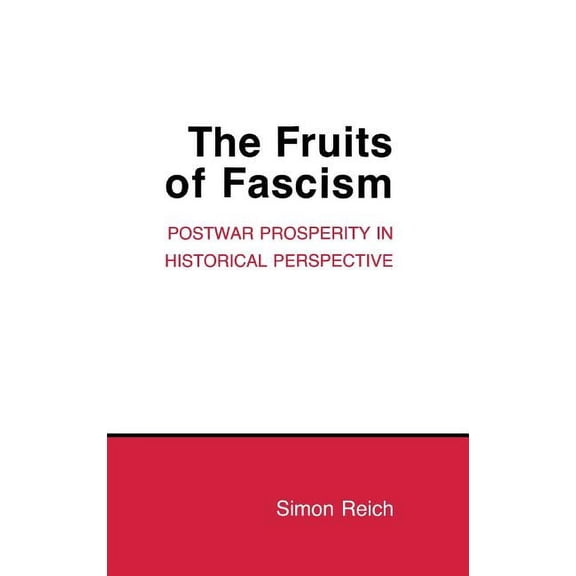 The Fruits of Fascism

POSTWAR PROSPERITY IN HISTORICAL PERSPECTIVE

Simon Reich